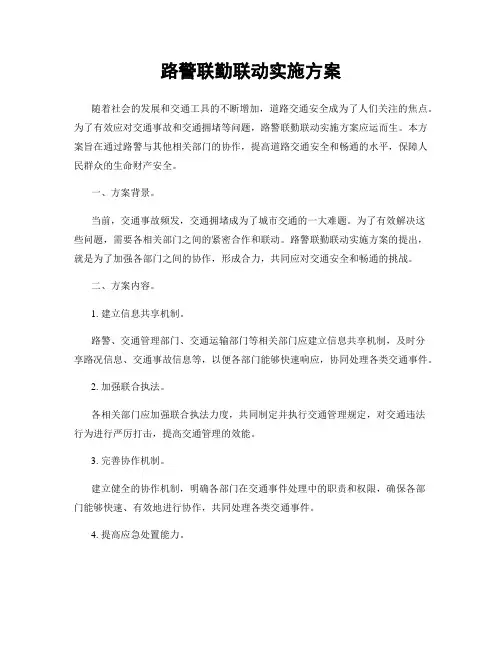 路警联勤联动实施方案

随着社会的发展和交通工具的不断增加，道路交通安全成为了人们关注的焦点。为了有效应对交通事故和交通拥堵等问题，路警联勤联动实施方案应运而生。本方案旨在通过路警与其他相关部门的协作，提高道路交通安全和畅通的水平，保障人民群众的生命财产安全。

一、方案背景。

当前，交通事故频发，交通拥堵成为了城市交通的一大难题。为了有效解决这些问题，需要各相关部门之间的紧密合作和联动。路警联勤联动实施方案的提出，就是为了加强各部门之间的协作，形成合力，共同应对交通安全和畅通的挑战。

二、方案内容。

1. 建立信息共享机制。

路警、交通管理部门、交通运输部门等相关部门应建立信息共享机制，及时分享路况信息、交通事故信息等，以便各部门能够快速响应，协同处理各类交通事件。

2. 加强联合执法。

各相关部门应加强联合执法力度，共同制定并执行交通管理规定，对交通违法行为进行严厉打击，提高交通管理的效能。

3. 完善协作机制。

建立健全的协作机制，明确各部门在交通事件处理中的职责和权限，确保各部门能够快速、有效地进行协作，共同处理各类交通事件。

4. 提高应急处置能力。